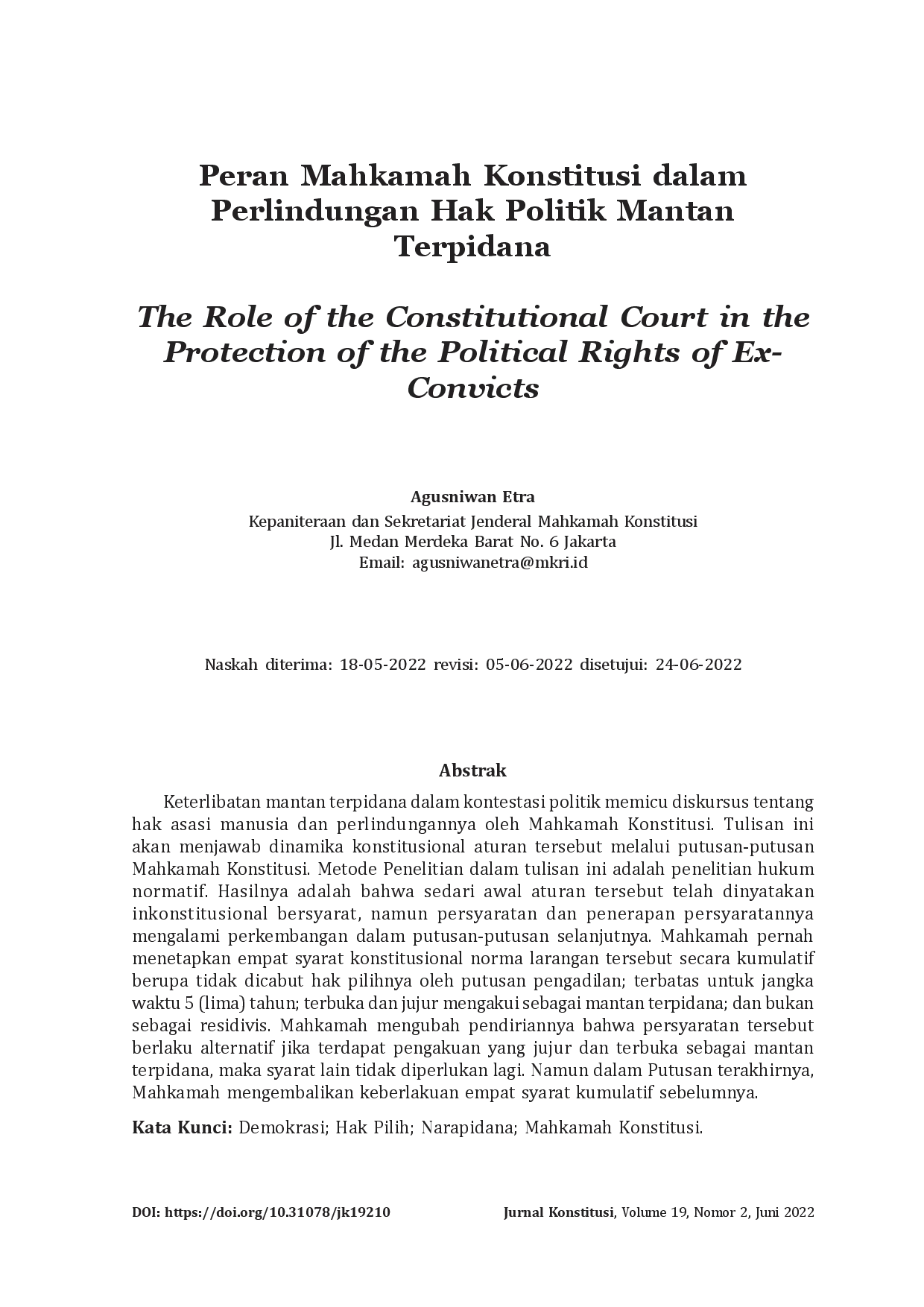 Peran Mahkamah Konstitusi dalam Perlindungan Hak Politik Mantan Terpidana

The Role of the Constitutional Court in the Protection of the Political Rights of Ex-Convicts

Agusniwan Etra
Kepaniteraan dan Sekretariat Jenderal Mahkamah Konstitusi
Jl. Medan Merdeka Barat No. 6 Jakarta
Email: agusniwanetra@mkri.id

Naskah diterima: 18-05-2022 revisi: 05-06-2022 disetujui: 24-06-2022

Abstrak

Keterlibatan mantan terpidana dalam kontestasi politik memicu diskursus tentang hak asasi manusia dan perlindungannya oleh Mahkamah Konstitusi. Tulisan ini akan menjawab dinamika konstitusional aturan tersebut melalui putusan-putusan Mahkamah Konstitusi. Metode Penelitian dalam tulisan ini adalah penelitian hukum normatif. Hasilnya adalah bahwa sedari awal aturan tersebut telah dinyatakan inkonstitusional bersyarat, namun persyaratan dan penerapan persyaratannya mengalami perkembangan dalam putusan-putusan selanjutnya. Mahkamah pernah menetapkan empat syarat konstitusional norma larangan tersebut secara kumulatif berupa tidak dicabut hak pilihnya oleh putusan pengadilan; terbatas untuk jangka waktu 5 (lima) tahun; terbuka dan jujur mengakui sebagai mantan terpidana; dan bukan sebagai residivis. Mahkamah mengubah pendiriannya bahwa persyaratan tersebut berlaku alternatif jika terdapat pengakuan yang jujur dan terbuka sebagai mantan terpidana, maka syarat lain tidak diperlukan lagi. Namun dalam Putusan terakhirnya, Mahkamah mengembalikan keberlakuan empat syarat kumulatif sebelumnya.

Kata Kunci: Demokrasi; Hak Pilih; Narapidana; Mahkamah Konstitusi.

DOI: https://doi.org/10.31078/jk19210 Jurnal Konstitusi, Volume 19, Nomor 2, Juni 2022